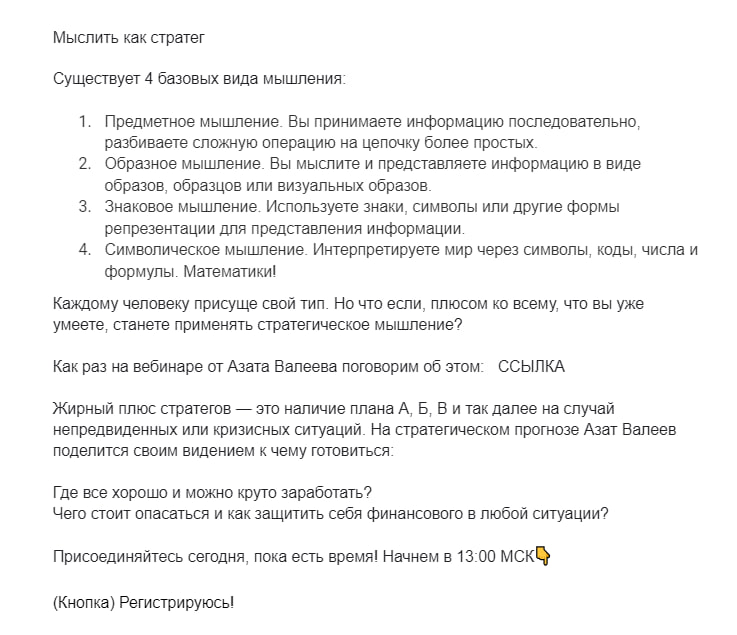 Мыслить как стратег

Существует 4 базовых вида мышления:

1. Предметное мышление. Вы принимаете информацию последовательно, разбиваете сложную операцию на цепочку более простых.
2. Образное мышление. Вы мыслите и представляете информацию в виде образов, образцов или визуальных образов.
3. Знаковое мышление. Используете знаки, символы или другие формы репрезентации для представления информации.
4. Символическое мышление. Интерпретируете мир через символы, коды, числа и формулы. Математики!

Каждому человеку присуще свой тип. Но что если, плюсом ко всему, что вы уже умеете, станете применять стратегическое мышление?

Как раз на вебинаре от Азата Валеева поговорим об этом:   ССЫЛКА

Жирный плюс стратегов — это наличие плана А, Б, В и так далее на случай непредвиденных или кризисных ситуаций. На стратегическом прогнозе Азат Валеев поделится своим видением к чему готовиться:

Где все хорошо и можно круто заработать?
Чего стоит опасаться и как защитить себя финансового в любой ситуации?

Присоединяйтесь сегодня, пока есть время! Начнем в 13:00 МСК👇

(Кнопка) Регистрируюсь!